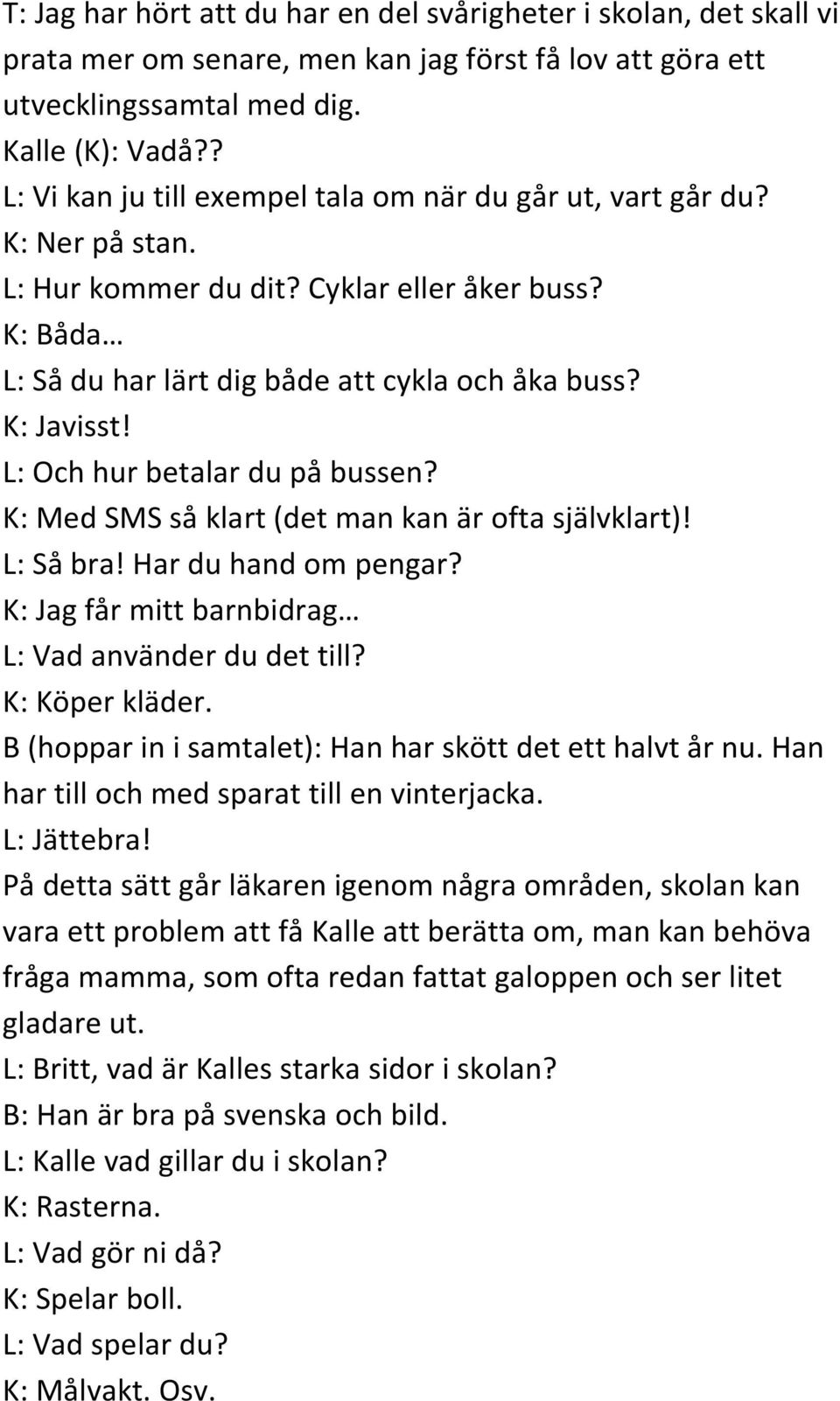 T: Jag har hört att du har en del svårigheter i skolan, det skall vi prata mer om senare, men kan jag först få lov att göra ett utvecklingssamtal med dig.
Kalle (K): Vadå??
L: Vi kan ju till exempel tala om när du går ut, vart går du?
K: Ner på stan.
L: Hur kommer du dit? Cyklar eller åker buss?
K: Båda…
L: Så du har lärt dig både att cykla och åka buss?
K: Javisst!
L: Och hur betalar du på bussen?
K: Med SMS så klart (det man kan är ofta självklart)!
L: Så bra! Har du hand om pengar?
K: Jag får mitt barnbidrag…
L: Vad använder du det till?
K: Köper kläder.
B (hoppar in i samtalet): Han har skött det ett halvt år nu. Han har till och med sparat till en vinterjacka.
L: Jättebra!
På detta sätt går läkaren igenom några områden, skolan kan vara ett problem att få Kalle att berätta om, man kan behöva fråga mamma, som ofta redan fattat galoppen och ser litet gladare ut.
L: Britt, vad är Kalles starka sidor i skolan?
B: Han är bra på svenska och bild.
L: Kalle vad gillar du i skolan?
K: Rasterna.
L: Vad gör ni då?
K: Spelar boll.
L: Vad spelar du?
K: Målvakt. Osv.